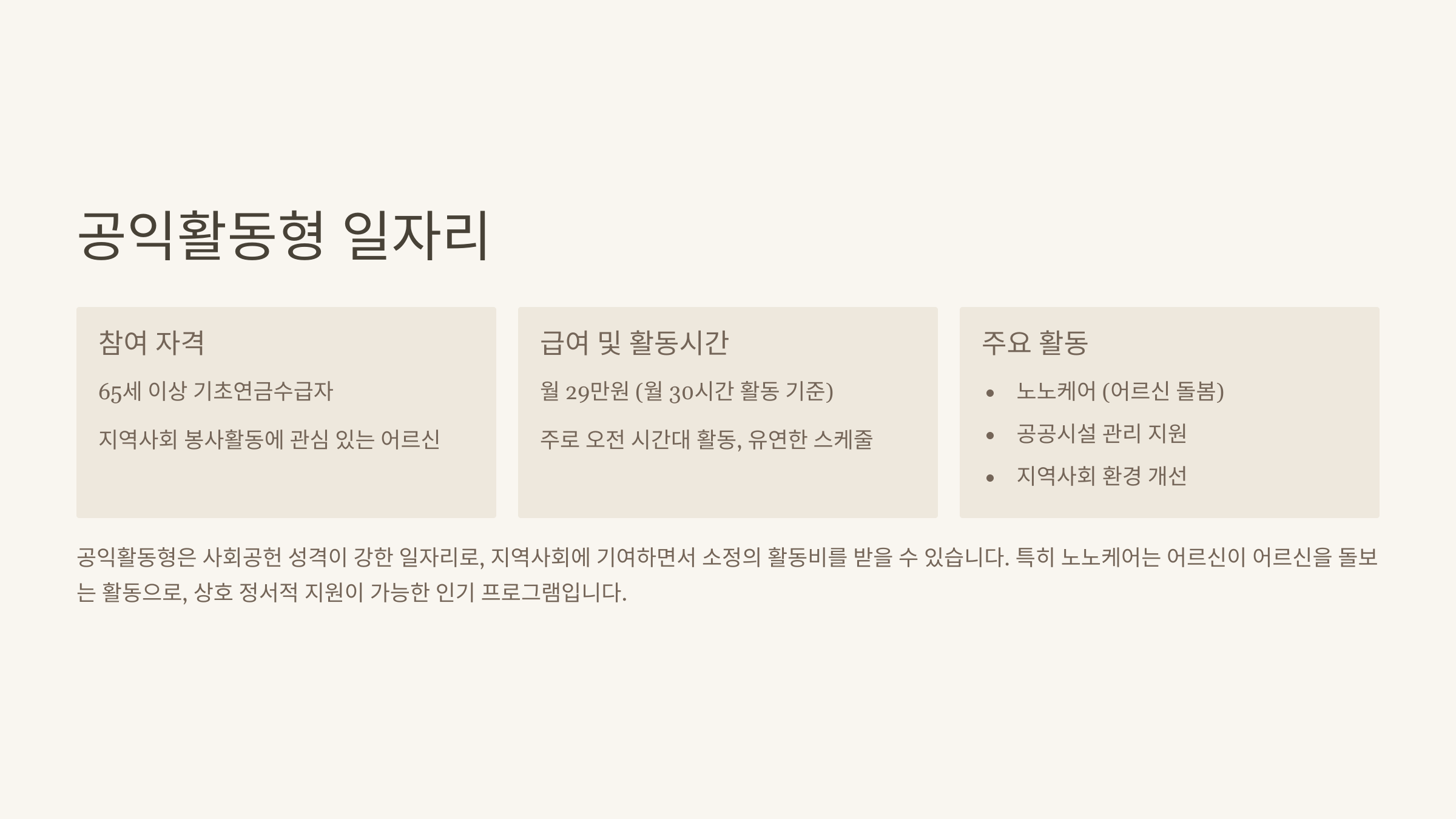 공익활동형 일자리

참여 자격

65세 이상 기초연금수급자

지역사회 봉사활동에 관심 있는 어르신

급여 및 활동시간

월 29만원 (월 30시간 활동 기준)

주로 오전 시간대 활동, 유연한 스케줄

주요 활동

• 노노케어 (어르신 돌봄)
• 공공시설 관리 지원
• 지역사회 환경 개선

공익활동형은 사회공헌 성격이 강한 일자리로, 지역사회에 기여하면서 소정의 활동비를 받을 수 있습니다. 특히 노노케어는 어르신이 어르신을 돌보는 활동으로, 상호 정서적 지원이 가능한 인기 프로그램입니다.